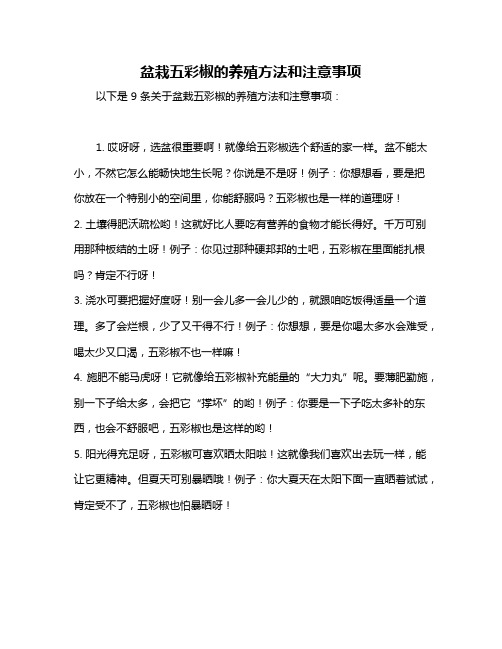 盆栽五彩椒的养殖方法和注意事项

以下是 9 条关于盆栽五彩椒的养殖方法和注意事项：

1. 哎呀呀，选盆很重要啊！就像给五彩椒选个舒适的家一样。盆不能太小，不然它怎么能畅快地生长呢？你说是不是呀！例子：你想想看，要是把你放在一个特别小的空间里，你能舒服吗？五彩椒也是一样的道理呀！

2. 土壤得肥沃疏松哟！这就好比人要吃有营养的食物才能长得好。千万可别用那种板结的土呀！例子：你见过那种硬邦邦的土吧，五彩椒在里面能扎根吗？肯定不行呀！

3. 浇水可要把握好度呀！别一会儿多一会儿少的，就跟咱吃饭得适量一个道理。多了会烂根，少了又干得不行！例子：你想想，要是你喝太多水会难受，喝太少又口渴，五彩椒不也一样嘛！

4. 施肥不能马虎呀！它就像给五彩椒补充能量的“大力丸”呢。要薄肥勤施，别一下子给太多，会把它“撑坏”的哟！例子：你要是一下子吃太多补的东西，也会不舒服吧，五彩椒也是这样的哟！

5. 阳光得充足呀，五彩椒可喜欢晒太阳啦！这就像我们喜欢出去玩一样，能让它更精神。但夏天可别暴晒哦！例子：你大夏天在太阳下面一直晒着试试，肯定受不了，五彩椒也怕暴晒呀！